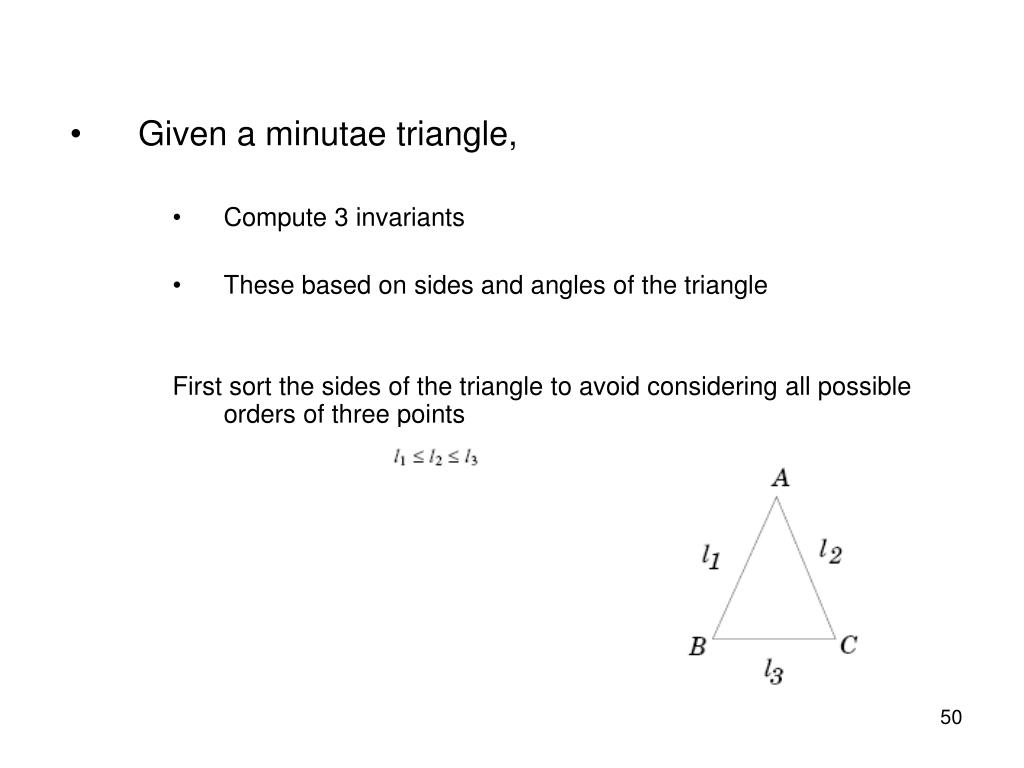 • Given a minutae triangle,

• Compute 3 invariants

• These based on sides and angles of the triangle

First sort the sides of the triangle to avoid considering all possible orders of three points

$l_1 \leq l_2 \leq l_3$

$A$
$l_1$
$l_2$
$B$
$C$
$l_3$

50